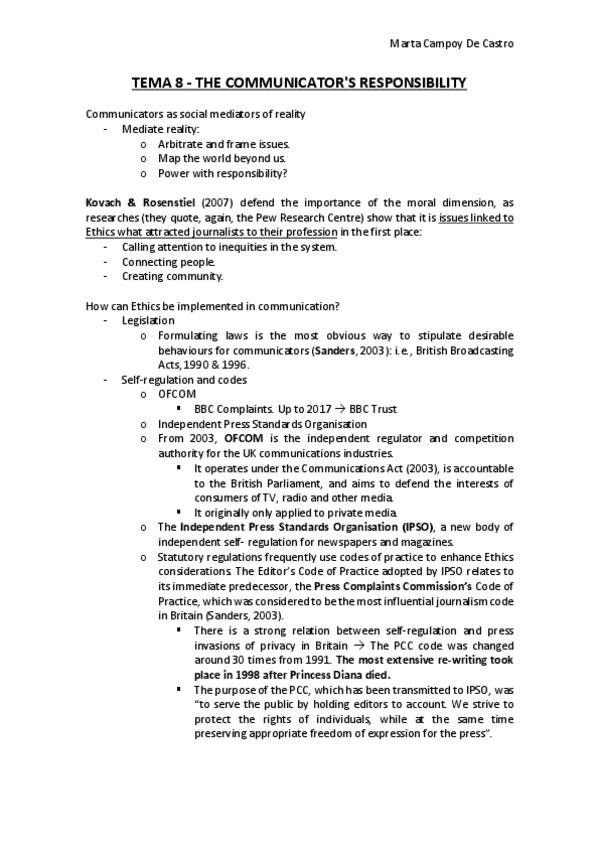 Marta Campoy De Castro

TEMA 8 - THE COMMUNICATOR'S RESPONSIBILITY

Communicators as social mediators of reality
- Mediate reality:
  o Arbitrate and frame issues.
  o Map the world beyond us.
  o Power with responsibility?

Kovach & Rosenstiel (2007) defend the importance of the moral dimension, as researches (they quote, again, the Pew Research Centre) show that it is issues linked to Ethics what attracted journalists to their profession in the first place:
- Calling attention to inequities in the system.
- Connecting people.
- Creating community.

How can Ethics be implemented in communication?
- Legislation
  o Formulating laws is the most obvious way to stipulate desirable behaviours for communicators (Sanders, 2003): i.e., British Broadcasting Acts, 1990 & 1996.
- Self-regulation and codes
  o OFCOM
    ▪ BBC Complaints. Up to 2017 → BBC Trust
  o Independent Press Standards Organisation
  o From 2003, OFCOM is the independent regulator and competition authority for the UK communications industries.
    ▪ It operates under the Communications Act (2003), is accountable to the British Parliament, and aims to defend the interests of consumers of TV, radio and other media.
    ▪ It originally only applied to private media.
  o The Independent Press Standards Organisation (IPSO), a new body of independent self- regulation for newspapers and magazines.
  o Statutory regulations frequently use codes of practice to enhance Ethics considerations. The Editor's Code of Practice adopted by IPSO relates to its immediate predecessor, the Press Complaints Commission's Code of Practice, which was considered to be the most influential journalism code in Britain (Sanders, 2003).
    ▪ There is a strong relation between self-regulation and press invasions of privacy in Britain → The PCC code was changed around 30 times from 1991. The most extensive re-writing took place in 1998 after Princess Diana died.
    ▪ The purpose of the PCC, which has been transmitted to IPSO, was "to serve the public by holding editors to account. We strive to protect the rights of individuals, while at the same time preserving appropriate freedom of expression for the press".